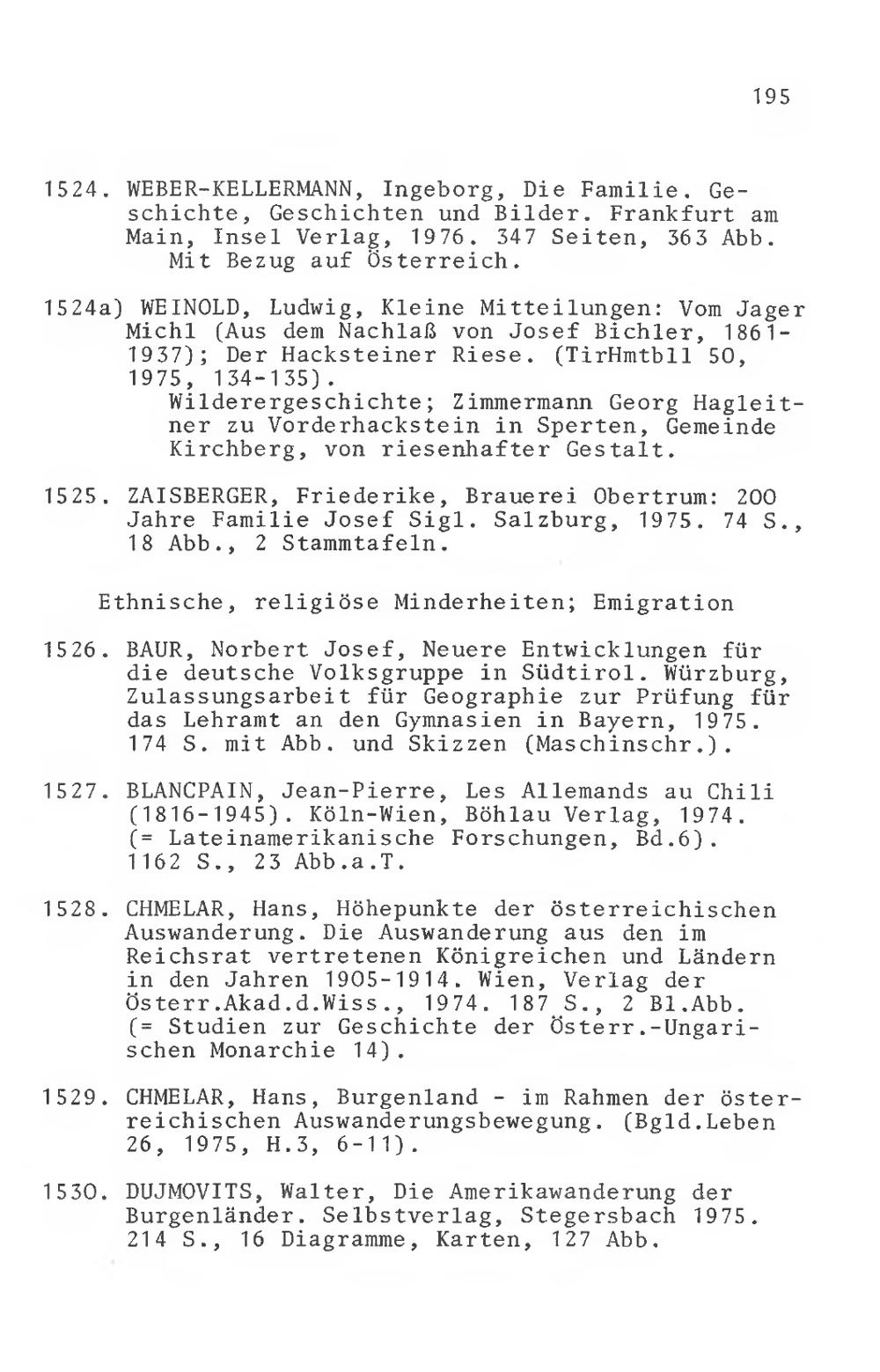 195

1524. WEBER-KELLERMANN, Ingeborg, Die Familie. Geschichte, Geschichten und Bilder. Frankfurt am Main, Insel Verlag, 1976. 347 Seiten, 363 Abb.
Mit Bezug auf Österreich.

1524a) WEINOLD, Ludwig, Kleine Mitteilungen: Vom Jager Michl (Aus dem Nachlaß von Josef Bichler, 1861-1937); Der Hacksteiner Riese. (TirHmtbll 50, 1975, 134-135).
Wilderergeschichte; Zimmermann Georg Hagleitner zu Vorderhackstein in Sperten, Gemeinde Kirchberg, von riesenhafter Gestalt.

1525. ZAISBERGER, Friederike, Brauerei Obertrum: 200 Jahre Familie Josef Sigl. Salzburg, 1975. 74 S., 18 Abb., 2 Stammtafeln.

Ethnische, religiöse Minderheiten; Emigration

1526. BAUR, Norbert Josef, Neuere Entwicklungen für die deutsche Volksgruppe in Südtirol. Würzburg, Zulassungsarbeit für Geographie zur Prüfung für das Lehramt an den Gymnasien in Bayern, 1975. 174 S. mit Abb. und Skizzen (Maschinschr.).

1527. BLANCPAIN, Jean-Pierre, Les Allemands au Chili (1816-1945). Köln-Wien, Böhlau Verlag, 1974. (= Lateinamerikanische Forschungen, Bd.6). 1162 S., 23 Abb.a.T.

1528. CHMELAR, Hans, Höhepunkte der österreichischen Auswanderung. Die Auswanderung aus den im Reichsrat vertretenen Königreichen und Ländern in den Jahren 1905-1914. Wien, Verlag der Österr.Akad.d.Wiss., 1974. 187 S., 2 Bl.Abb. (= Studien zur Geschichte der Österr.-Ungarischen Monarchie 14).

1529. CHMELAR, Hans, Burgenland - im Rahmen der österreichischen Auswanderungsbewegung. (Bgld.Leben 26, 1975, H.3, 6-11).

1530. DUJMOVITS, Walter, Die Amerikawanderung der Burgenländer. Selbstverlag, Stegersbach 1975. 214 S., 16 Diagramme, Karten, 127 Abb.